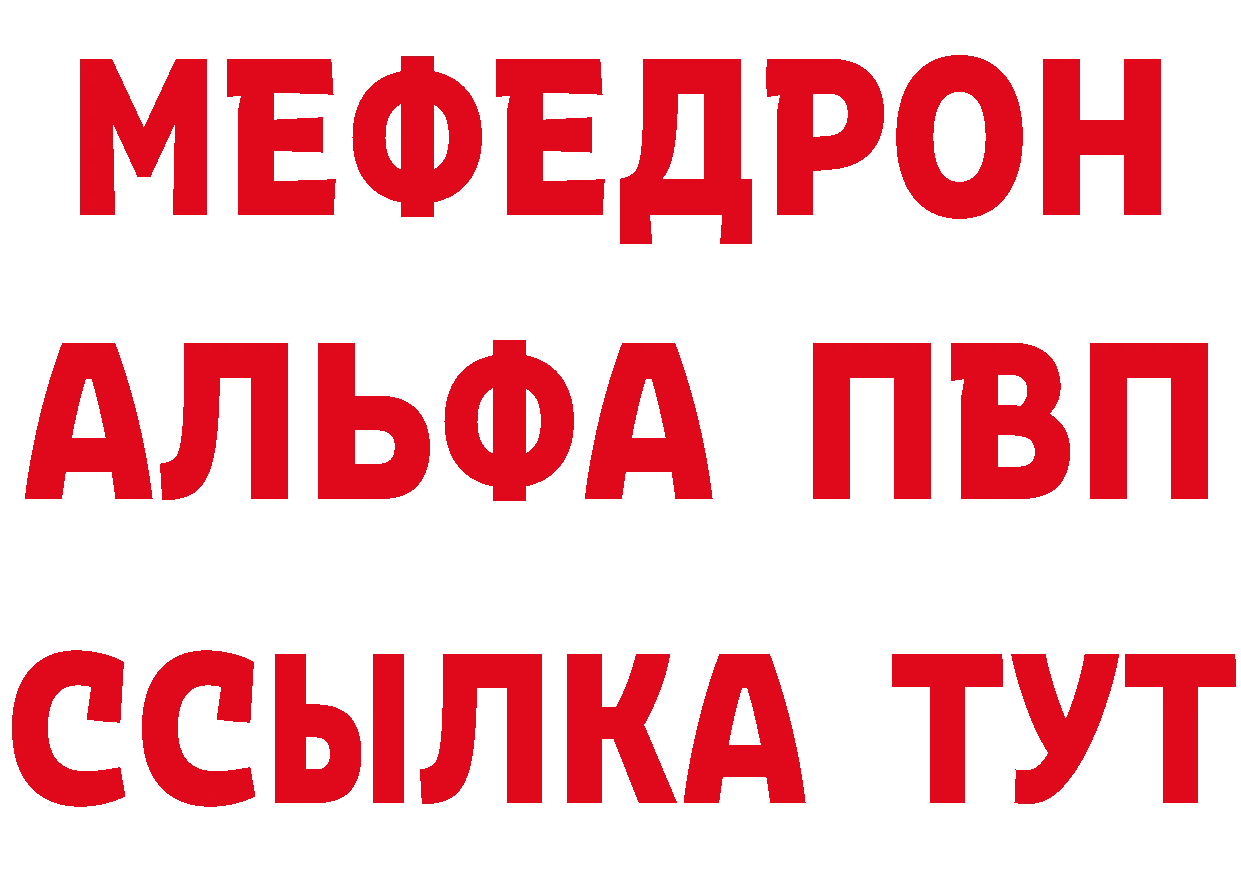 МЕФЕДРОН
АЛЬФА ПВП
ССЫЛКА ТУТ